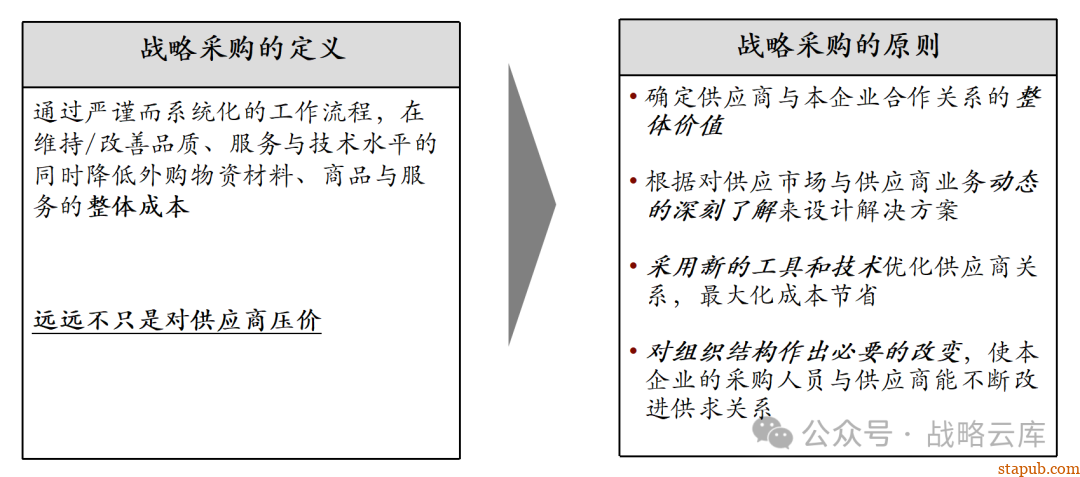 战略采购的定义

通过严谨而系统化的工作流程，在维持/改善品质、服务与技术水平的同时降低外购物资材料、商品与服务的整体成本

远远不只是对供应商压价

战略采购的原则

• 确定供应商与本企业合作关系的整体价值

• 根据对供应市场与供应商业务动态的深刻了解来设计解决方案

• 采用新的工具和技术优化供应商关系，最大化成本节省

• 对组织结构作出必要的改变，使本企业的采购人员与供应商能不断改进供求关系

公众号 · 战略云库

stapub.com